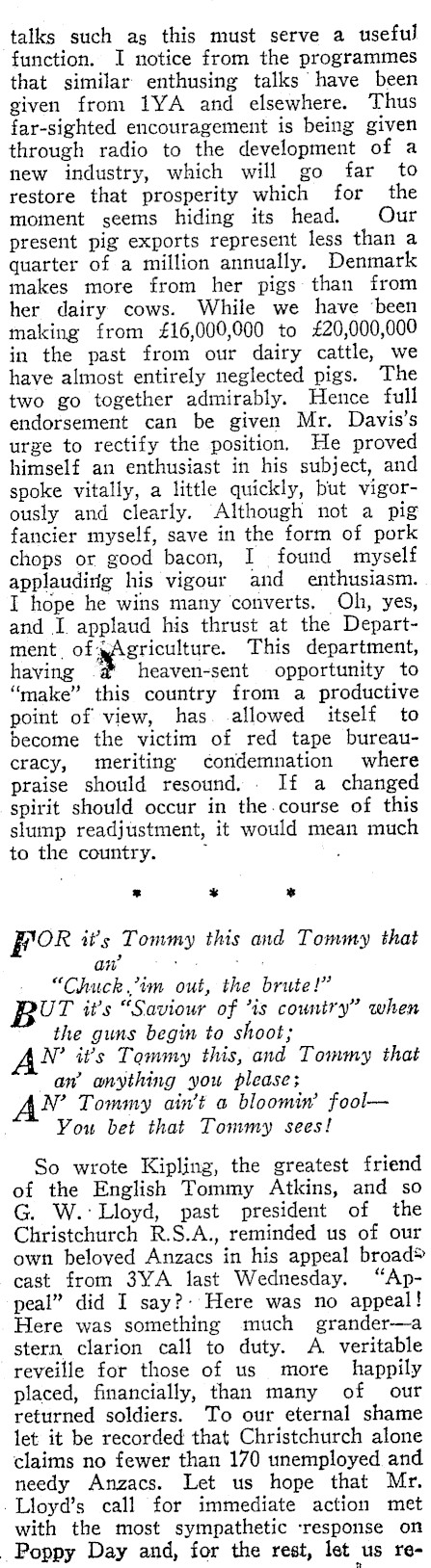 talks such as this must serve a useful function. I notice from the programmes that similar enthusing talks have been given from 1YA and elsewhere. Thus far-sighted encouragement is being given through radio to the development of a new industry, which will go far to restore that prosperity which for the moment seems hiding its head. Our present pig exports represent less than a quarter of a million annually. Denmark makes more from her pigs than from her dairy cows. While we have been making from £16,000,000 to £20,000,000 in the past from our dairy cattle, we have almost entirely neglected pigs. The two go together admirably. Hence full endorsement can be given Mr. Davis's urge to rectify the position. He proved himself an enthusiast in his subject, and spoke vitally, a little quickly, but vigorously and clearly. Although not a pig fancier myself, save in the form of pork chops or good bacon, I found myself applauding his vigour and enthusiasm. I hope he wins many converts. Oh, yes, and I applaud his thrust at the Department of Agriculture. This department, having a heaven-sent opportunity to "make" this country from a productive point of view, has allowed itself to become the victim of red tape bureaucracy, meriting condemnation where praise should resound. If a changed spirit should occur in the course of this slump readjustment, it would mean much to the country.

* * *

FOR it's Tommy this and Tommy that an'
"Chuck 'im out, the brute!"
BUT it's "Saviour of 'is country" when the guns begin to shoot;
AN' it's Tommy this, and Tommy that an' anything you please;
AN' Tommy ain't a bloomin' fool—
You bet that Tommy sees!

So wrote Kipling, the greatest friend of the English Tommy Atkins, and so G. W. Lloyd, past president of the Christchurch R.S.A., reminded us of our own beloved Anzacs in his appeal broadcast from 3YA last Wednesday. "Appeal" did I say? Here was no appeal! Here was something much grander—a stern clarion call to duty. A veritable reveille for those of us more happily placed, financially, than many of our returned soldiers. To our eternal shame let it be recorded that Christchurch alone claims no fewer than 170 unemployed and needy Anzacs. Let us hope that Mr. Lloyd's call for immediate action met with the most sympathetic response on Poppy Day and, for the rest, let us re-